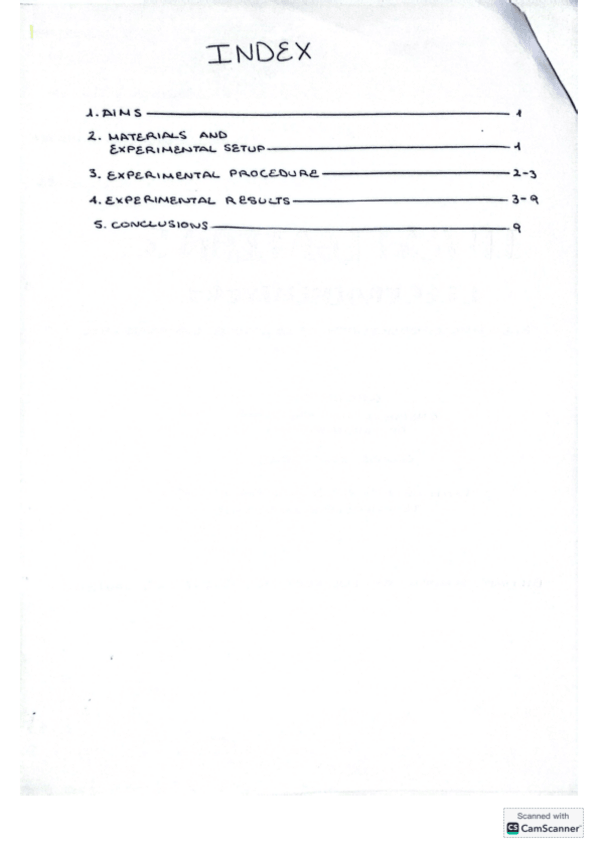 INDEX

1. AIMS 1

2. MATERIALS AND EXPERIMENTAL SETUP 1

3. EXPERIMENTAL PROCEDURE 2-3

4. EXPERIMENTAL RESULTS 3-9

5. CONCLUSIONS 9

Scanned with
CamScanner